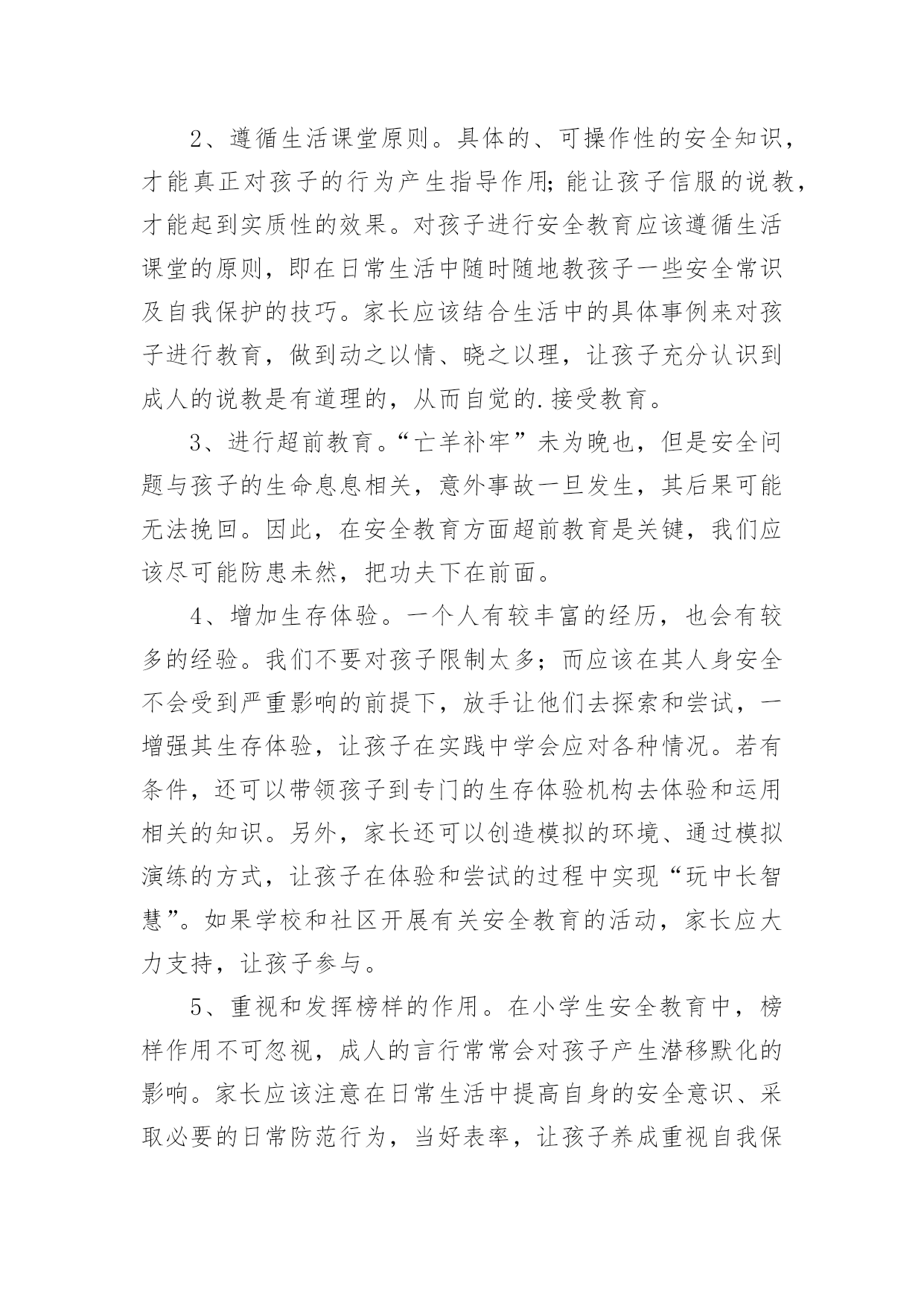 2、遵循生活课堂原则。具体的、可操作性的安全知识，才能真正对孩子的行为产生指导作用;能让孩子信服的说教，才能起到实质性的效果。对孩子进行安全教育应该遵循生活课堂的原则，即在日常生活中随时随地教孩子一些安全常识及自我保护的技巧。家长应该结合生活中的具体事例来对孩子进行教育，做到动之以情、晓之以理，让孩子充分认识到成人的说教是有道理的，从而自觉的.接受教育。

3、进行超前教育。“亡羊补牢”未为晚也，但是安全问题与孩子的生命息息相关，意外事故一旦发生，其后果可能无法挽回。因此，在安全教育方面超前教育是关键，我们应该尽可能防患未然，把功夫下在前面。

4、增加生存体验。一个人有较丰富的经历，也会有较多的经验。我们不要对孩子限制太多；而应该在其人身安全不会受到严重影响的前提下，放手让他们去探索和尝试，一增强其生存体验，让孩子在实践中学会应对各种情况。若有条件，还可以带领孩子到专门的生存体验机构去体验和运用相关的知识。另外，家长还可以创造模拟的环境、通过模拟演练的方式，让孩子在体验和尝试的过程中实现“玩中长智慧”。如果学校和社区开展有关安全教育的活动，家长应大力支持，让孩子参与。

5、重视和发挥榜样的作用。在小学生安全教育中，榜样作用不可忽视，成人的言行常常会对孩子产生潜移默化的影响。家长应该注意在日常生活中提高自身的安全意识、采取必要的日常防范行为，当好表率，让孩子养成重视自我保